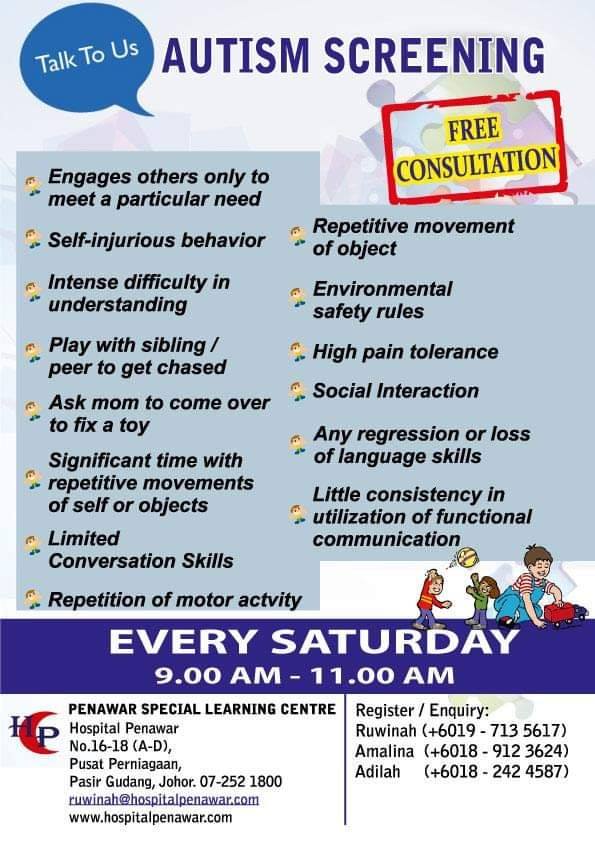 Talk To Us

AUTISM SCREENING

FREE CONSULTATION

Engages others only to meet a particular need

Self-injurious behavior

Intense difficulty in understanding

Play with sibling / peer to get chased

Ask mom to come over to fix a toy

Significant time with repetitive movements of self or objects

Limited Conversation Skills

Repetition of motor actvity

Repetitive movement of object

Environmental safety rules

High pain tolerance

Social Interaction

Any regression or loss of language skills

Little consistency in utilization of functional communication

EVERY SATURDAY
9.00 AM - 11.00 AM

HP
PENAWAR SPECIAL LEARNING CENTRE
Hospital Penawar
No.16-18 (A-D),
Pusat Perniagaan,
Pasir Gudang, Johor. 07-252 1800
ruwinah@hospitalpenawar.com
www.hospitalpenawar.com

Register / Enquiry:
Ruwinah (+6019 - 713 5617)
Amalina (+6018 - 912 3624)
Adilah (+6018 - 242 4587)